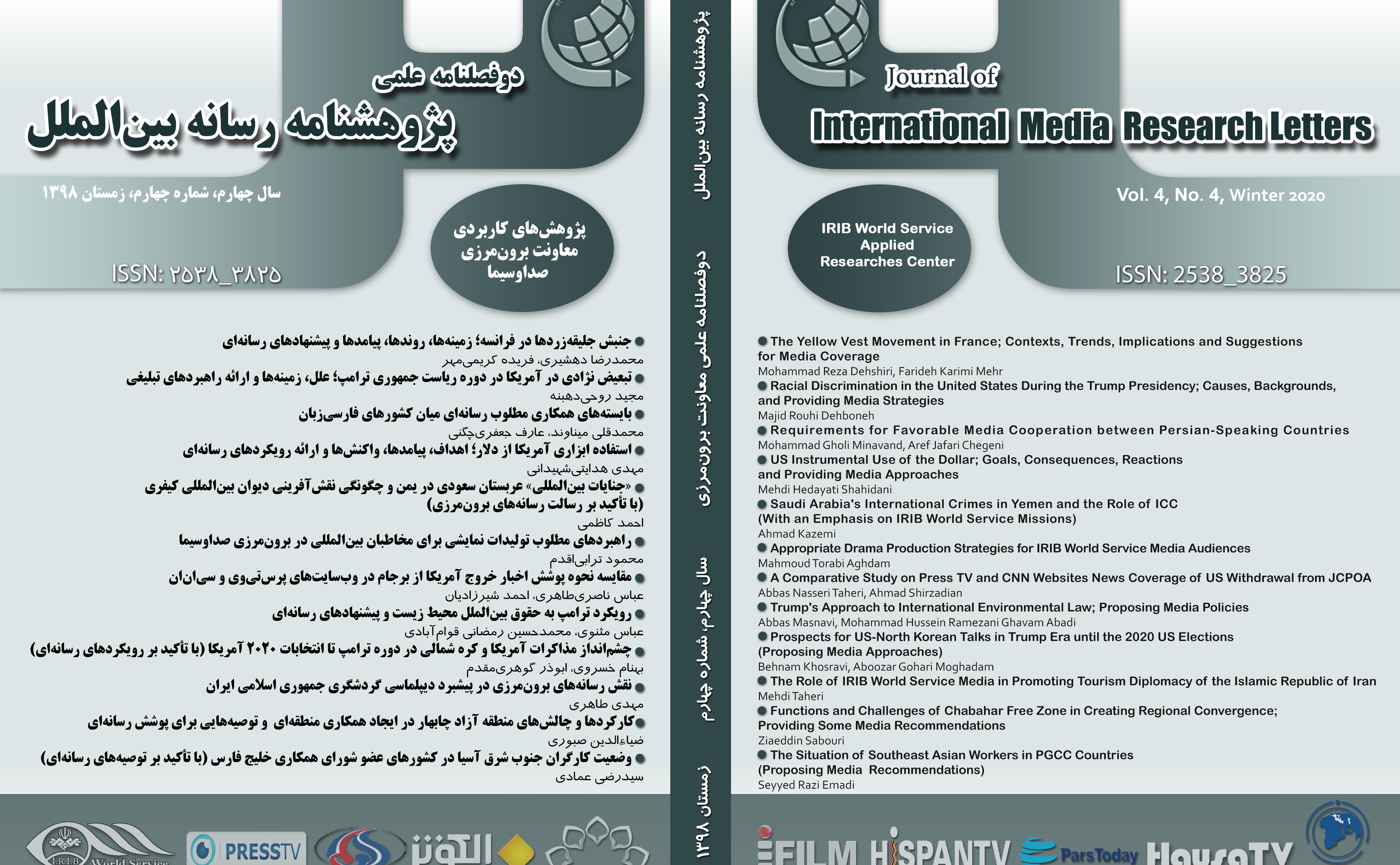 دوفصلنامه علمی
پژوهشنامه رسانه بین‌الملل

سال چهارم، شماره چهارم، زمستان ۱۳۹۸

پژوهش‌های کاربردی
معاونت برون‌مرزی
صداوسیما

ISSN: ۲۵۳۸_۳۸۲۵

● جنبش جلیقه‌زردها در فرانسه؛ زمینه‌ها، روندها، پیامدها و پیشنهادهای رسانه‌ای
محمدرضا دهشیری، فریده کریمی‌مهر
● تبعیض نژادی در آمریکا در دوره ریاست جمهوری ترامپ؛ علل، زمینه‌ها و ارائه راهبردهای تبلیغی
مجید روحی‌دهبنه
● بایسته‌های همکاری مطلوب رسانه‌ای میان کشورهای فارسی‌زبان
محمدقلی میناوند، عارف جعفری‌چگنی
● استفاده ابزاری آمریکا از دلار؛ اهداف، پیامدها، واکنش‌ها و ارائه رویکردهای رسانه‌ای
مهدی هدایتی‌شهیدانی
● «جنایات بین‌المللی» عربستان سعودی در یمن و چگونگی نقش‌آفرینی دیوان بین‌المللی کیفری (با تأکید بر رسالت رسانه‌های برون‌مرزی)
احمد کاظمی
● راهبردهای مطلوب تولیدات نمایشی برای مخاطبان بین‌المللی در برون‌مرزی صداوسیما
محمود ترابی‌اقدم
● مقایسه نحوه پوشش اخبار خروج آمریکا از برجام در وب‌سایت‌های پرس‌تی‌وی و سی‌ان‌ان
عباس ناصری‌طاهری، احمد شیرزادیان
● رویکرد ترامپ به حقوق بین‌الملل محیط زیست و پیشنهادهای رسانه‌ای
عباس مثنوی، محمدحسین رمضانی قوام‌آبادی
● چشم‌انداز مذاکرات آمریکا و کره شمالی در دوره ترامپ تا انتخابات ۲۰۲۰ آمریکا (با تأکید بر رویکردهای رسانه‌ای)
بهنام خسروی، ابوذر گوهری‌مقدم
● نقش رسانه‌های برون‌مرزی در پیشبرد دیپلماسی گردشگری جمهوری اسلامی ایران
مهدی طاهری
● کارکردها و چالش‌های منطقه آزاد چابهار در ایجاد همکاری منطقه‌ای و توصیه‌هایی برای پوشش رسانه‌ای
ضیاءالدین صبوری
● وضعیت کارگران جنوب شرق آسیا در کشورهای عضو شورای همکاری خلیج فارس (با تأکید بر توصیه‌های رسانه‌ای)
سیدرضی عمادی

I.R.I.B World Service PRESSTV الکوثر

پژوهشنامه رسانه بین‌الملل
دوفصلنامه علمی معاونت برون‌مرزی
سال چهارم، شماره چهارم
زمستان ۱۳۹۸

Journal of
International Media Research Letters

Vol. 4, No. 4, Winter 2020

IRIB World Service Applied Researches Center

ISSN: 2538_3825

● The Yellow Vest Movement in France; Contexts, Trends, Implications and Suggestions for Media Coverage
Mohammad Reza Dehshiri, Farideh Karimi Mehr
● Racial Discrimination in the United States During the Trump Presidency; Causes, Backgrounds, and Providing Media Strategies
Majid Rouhi Dehboneh
● Requirements for Favorable Media Cooperation between Persian-Speaking Countries
Mohammad Gholi Minavand, Aref Jafari Chegeni
● US Instrumental Use of the Dollar; Goals, Consequences, Reactions and Providing Media Approaches
Mehdi Hedayati Shahidani
● Saudi Arabia's International Crimes in Yemen and the Role of ICC (With an Emphasis on IRIB World Service Missions)
Ahmad Kazemi
● Appropriate Drama Production Strategies for IRIB World Service Media Audiences
Mahmoud Torabi Aghdam
● A Comparative Study on Press TV and CNN Websites News Coverage of US Withdrawal from JCPOA
Abbas Nasseri Taheri, Ahmad Shirzadian
● Trump's Approach to International Environmental Law; Proposing Media Policies
Abbas Masnavi, Mohammad Hussein Ramezani Ghavam Abadi
● Prospects for US-North Korean Talks in Trump Era until the 2020 US Elections (Proposing Media Approaches)
Behnam Khosravi, Aboozar Gohari Moghadam
● The Role of IRIB World Service Media in Promoting Tourism Diplomacy of the Islamic Republic of Iran
Mehdi Taheri
● Functions and Challenges of Chabahar Free Zone in Creating Regional Convergence; Providing Some Media Recommendations
Ziaeddin Sabouri
● The Situation of Southeast Asian Workers in PGCC Countries (Proposing Media Recommendations)
Seyyed Razi Emadi

iFILM HISPANTV ParsToday HausaTV